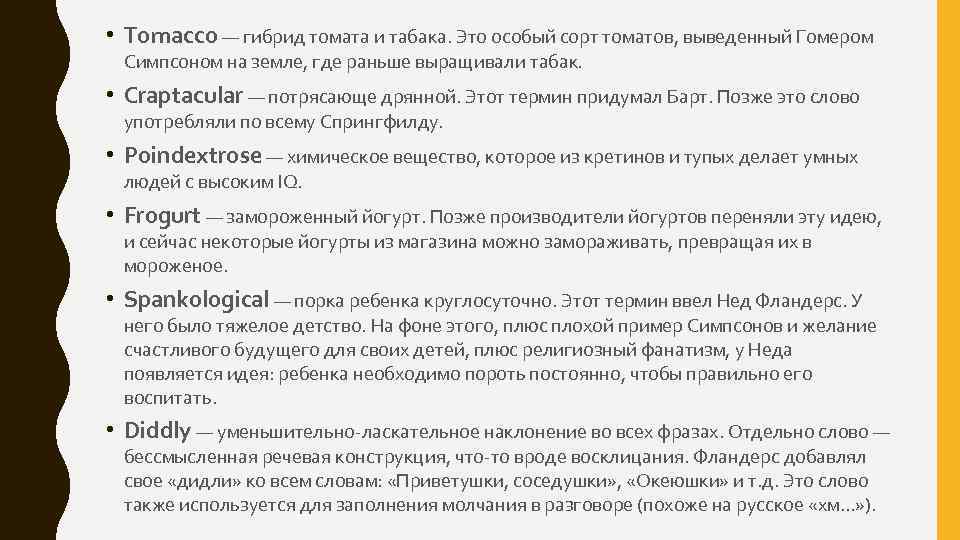 • Tomacco — гибрид томата и табака. Это особый сорт томатов, выведенный Гомером Симпсоном на земле, где раньше выращивали табак.

• Craptacular — потрясающе дрянной. Этот термин придумал Барт. Позже это слово употребляли по всему Спрингфилду.

• Poindextrose — химическое вещество, которое из кретинов и тупых делает умных людей с высоким IQ.

• Frogurt — замороженный йогурт. Позже производители йогуртов переняли эту идею, и сейчас некоторые йогурты из магазина можно замораживать, превращая их в мороженое.

• Spankological — порка ребенка круглосуточно. Этот термин ввел Нед Фландерс. У него было тяжелое детство. На фоне этого, плюс плохой пример Симпсонов и желание счастливого будущего для своих детей, плюс религиозный фанатизм, у Неда появляется идея: ребенка необходимо пороть постоянно, чтобы правильно его воспитать.

• Diddly — уменьшительно-ласкательное наклонение во всех фразах. Отдельно слово — бессмысленная речевая конструкция, что-то вроде восклицания. Фландерс добавлял свое «дидли» ко всем словам: «Приветушки, соседушки», «Океюшки» и т.д. Это слово также используется для заполнения молчания в разговоре (похоже на русское «хм…»).